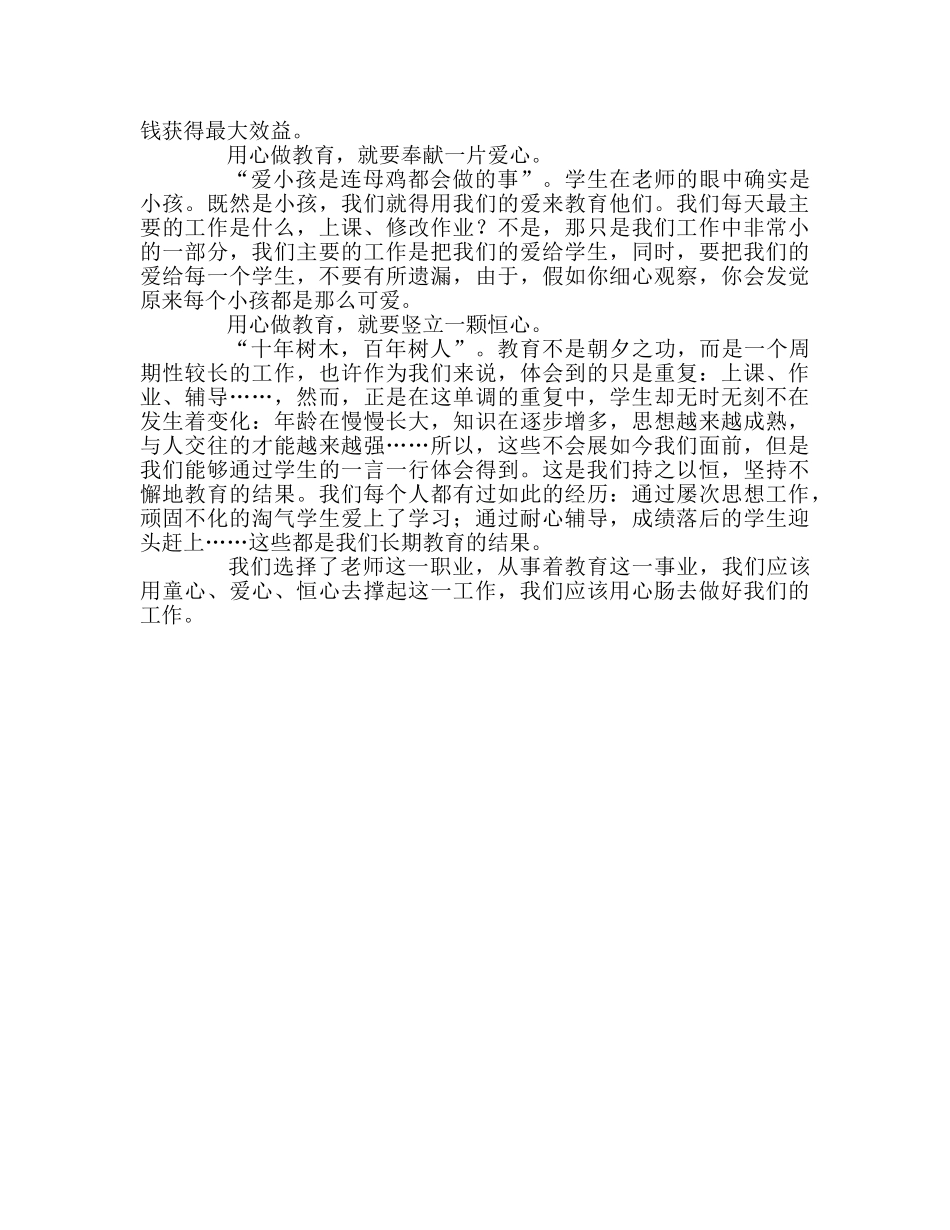 钱获得最大效益。

用心做教育，就要奉献一片爱心。

“爱小孩是连母鸡都会做的事”。学生在老师的眼中确实是小孩。既然是小孩，我们就得用我们的爱来教育他们。我们每天最主要的工作是什么，上课、修改作业？不是，那只是我们工作中非常小的一部分，我们主要的工作是把我们的爱给学生，同时，要把我们的爱给每一个学生，不要有所遗漏，由于，假如你细心观察，你会发觉原来每个小孩都是那么可爱。

用心做教育，就要竖立一颗恒心。

“十年树木，百年树人”。教育不是朝夕之功，而是一个周期性较长的工作，也许作为我们来说，体会到的只是重复：上课、作业、辅导……，然而，正是在这单调的重复中，学生却无时无刻不在发生着变化：年龄在慢慢长大，知识在逐步增多，思想越来越成熟，与人交往的才能越来越强……所以，这些不会展如今我们面前，但是我们能够通过学生的一言一行体会得到。这是我们持之以恒，坚持不懈地教育的结果。我们每个人都有过如此的经历：通过屡次思想工作，顽固不化的淘气学生爱上了学习；通过耐心辅导，成绩落后的学生迎头赶上……这些都是我们长期教育的结果。

我们选择了老师这一职业，从事着教育这一事业，我们应该用童心、爱心、恒心去撑起这一工作，我们应该用心肠去做好我们的工作。